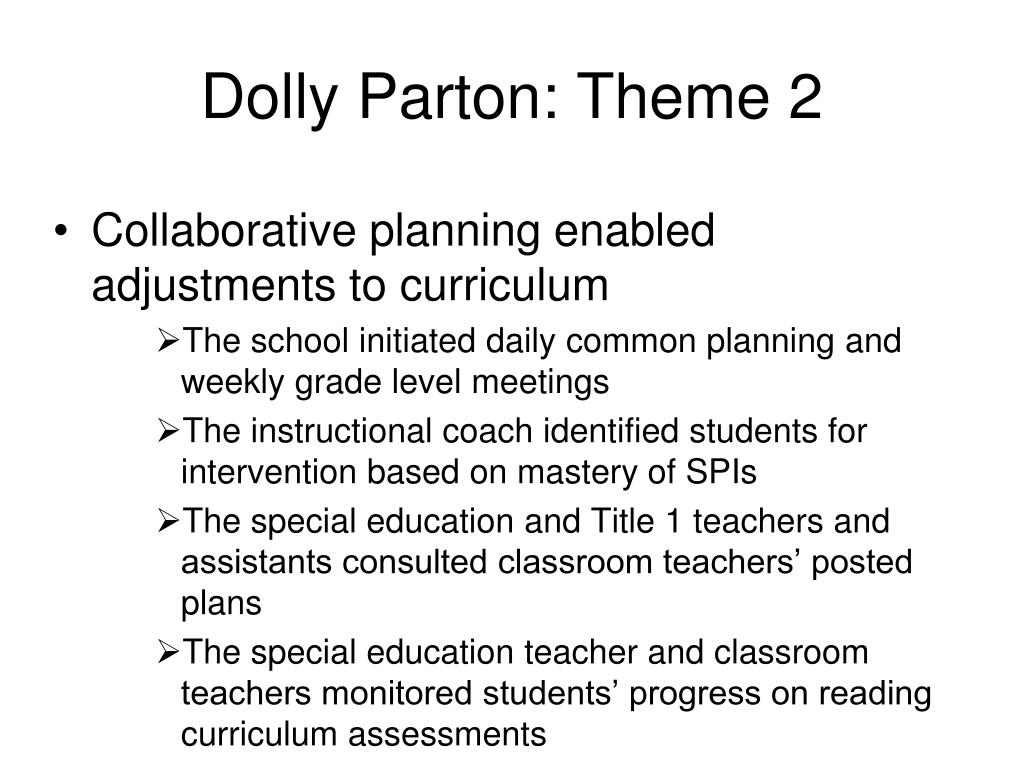 Dolly Parton: Theme 2

• Collaborative planning enabled adjustments to curriculum

➢The school initiated daily common planning and weekly grade level meetings

➢The instructional coach identified students for intervention based on mastery of SPIs

➢The special education and Title 1 teachers and assistants consulted classroom teachers’ posted plans

➢The special education teacher and classroom teachers monitored students’ progress on reading curriculum assessments